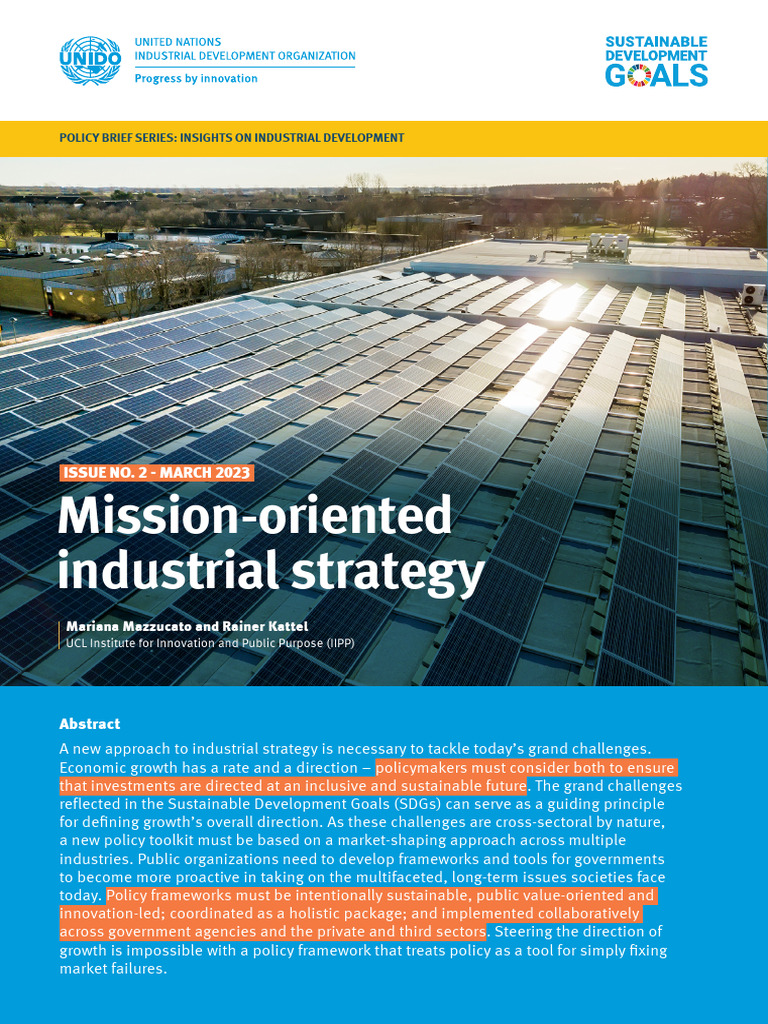 UNIDO
UNITED NATIONS
INDUSTRIAL DEVELOPMENT ORGANIZATION
Progress by innovation

SUSTAINABLE DEVELOPMENT GOALS

POLICY BRIEF SERIES: INSIGHTS ON INDUSTRIAL DEVELOPMENT

ISSUE NO. 2 - MARCH 2023

Mission-oriented industrial strategy

Mariana Mazzucato and Rainer Kattel
UCL Institute for Innovation and Public Purpose (IIPP)

Abstract

A new approach to industrial strategy is necessary to tackle today's grand challenges. Economic growth has a rate and a direction – policymakers must consider both to ensure that investments are directed at an inclusive and sustainable future. The grand challenges reflected in the Sustainable Development Goals (SDGs) can serve as a guiding principle for defining growth's overall direction. As these challenges are cross-sectoral by nature, a new policy toolkit must be based on a market-shaping approach across multiple industries. Public organizations need to develop frameworks and tools for governments to become more proactive in taking on the multifaceted, long-term issues societies face today. Policy frameworks must be intentionally sustainable, public value-oriented and innovation-led; coordinated as a holistic package; and implemented collaboratively across government agencies and the private and third sectors. Steering the direction of growth is impossible with a policy framework that treats policy as a tool for simply fixing market failures.